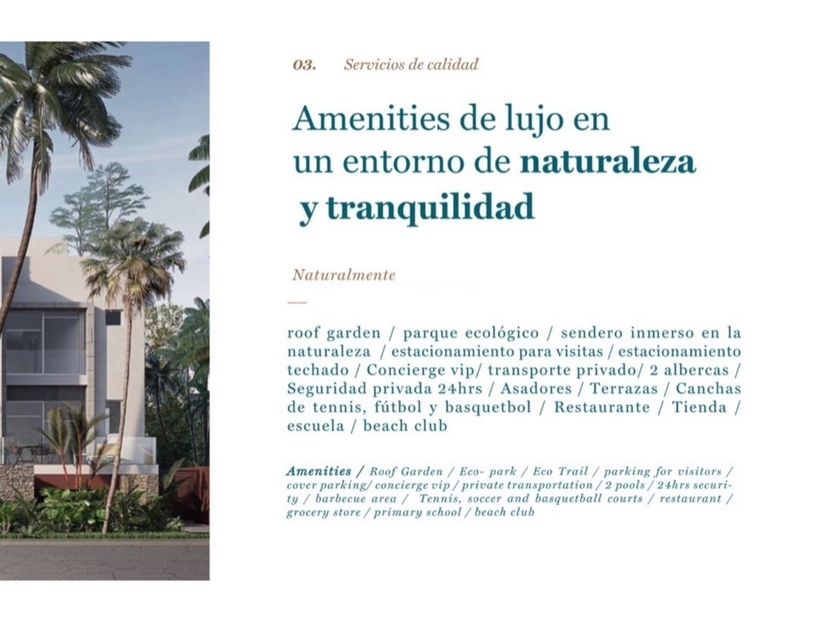 03. Servicios de calidad

Amenities de lujo en un entorno de naturaleza y tranquilidad

Naturalmente

roof garden / parque ecológico / sendero inmerso en la naturaleza / estacionamiento para visitas / estacionamiento techado / Concierge vip/ transporte privado/ 2 albercas / Seguridad privada 24hrs / Asadores / Terrazas / Canchas de tennis, fútbol y basquetbol / Restaurante / Tienda / escuela / beach club

Amenities / Roof Garden / Eco- park / Eco Trail / parking for visitors / cover parking/ concierge vip / private transportation / 2 pools / 24hrs security / barbecue area / Tennis, soccer and basquetball courts / restaurant / grocery store / primary school / beach club